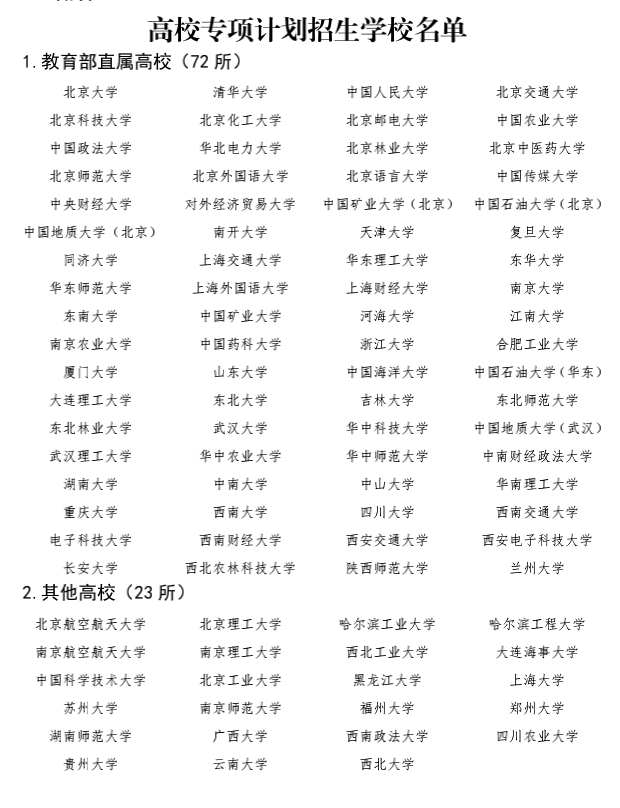 高校专项计划招生学校名单

1. 教育部直属高校（72 所）

| | | | |
|---|---|---|---|
| 北京大学 | 清华大学 | 中国人民大学 | 北京交通大学 |
| 北京科技大学 | 北京化工大学 | 北京邮电大学 | 中国农业大学 |
| 中国政法大学 | 华北电力大学 | 北京林业大学 | 北京中医药大学 |
| 北京师范大学 | 北京外国语大学 | 北京语言大学 | 中国传媒大学 |
| 中央财经大学 | 对外经济贸易大学 | 中国矿业大学（北京） | 中国石油大学（北京） |
| 中国地质大学（北京） | 南开大学 | 天津大学 | 复旦大学 |
| 同济大学 | 上海交通大学 | 华东理工大学 | 东华大学 |
| 华东师范大学 | 上海外国语大学 | 上海财经大学 | 南京大学 |
| 东南大学 | 中国矿业大学 | 河海大学 | 江南大学 |
| 南京农业大学 | 中国药科大学 | 浙江大学 | 合肥工业大学 |
| 厦门大学 | 山东大学 | 中国海洋大学 | 中国石油大学（华东） |
| 大连理工大学 | 东北大学 | 吉林大学 | 东北师范大学 |
| 东北林业大学 | 武汉大学 | 华中科技大学 | 中国地质大学（武汉） |
| 武汉理工大学 | 华中农业大学 | 华中师范大学 | 中南财经政法大学 |
| 湖南大学 | 中南大学 | 中山大学 | 华南理工大学 |
| 重庆大学 | 西南大学 | 四川大学 | 西南交通大学 |
| 电子科技大学 | 西南财经大学 | 西安交通大学 | 西安电子科技大学 |
| 长安大学 | 西北农林科技大学 | 陕西师范大学 | 兰州大学 |

2. 其他高校（23 所）

| | | | |
|---|---|---|---|
| 北京航空航天大学 | 北京理工大学 | 哈尔滨工业大学 | 哈尔滨工程大学 |
| 南京航空航天大学 | 南京理工大学 | 西北工业大学 | 大连海事大学 |
| 中国科学技术大学 | 北京工业大学 | 黑龙江大学 | 上海大学 |
| 苏州大学 | 南京师范大学 | 福州大学 | 郑州大学 |
| 湖南师范大学 | 广西大学 | 西南政法大学 | 四川农业大学 |
| 贵州大学 | 云南大学 | 西北大学 | |